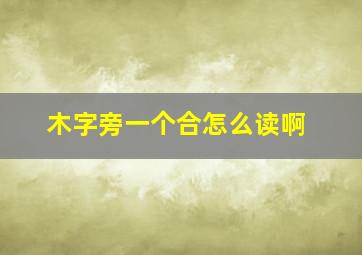 木字旁一个合怎么读啊